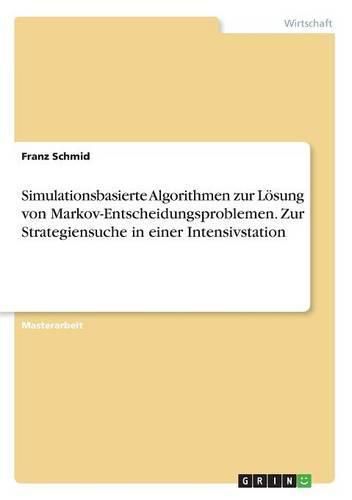 Wirtschaft

Franz Schmid

Simulationsbasierte Algorithmen zur Lösung von Markov-Entscheidungsproblemen. Zur Strategiensuche in einer Intensivstation

Masterarbeit

GRIN